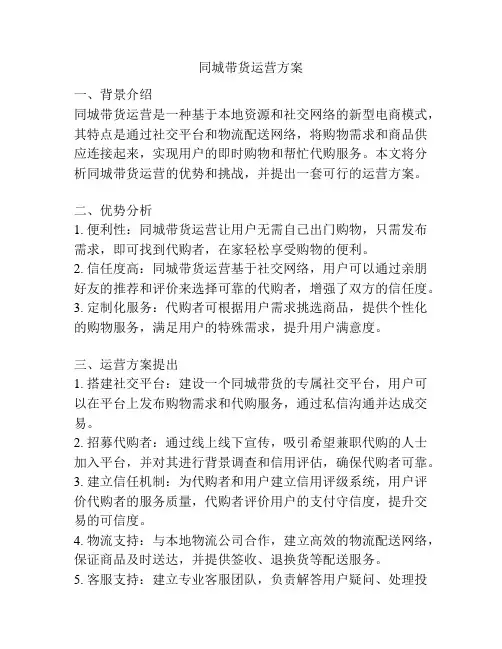 同城带货运营方案

一、背景介绍
同城带货运营是一种基于本地资源和社交网络的新型电商模式，其特点是通过社交平台和物流配送网络，将购物需求和商品供应连接起来，实现用户的即时购物和帮忙代购服务。本文将分析同城带货运营的优势和挑战，并提出一套可行的运营方案。

二、优势分析
1. 便利性：同城带货运营让用户无需自己出门购物，只需发布需求，即可找到代购者，在家轻松享受购物的便利。
2. 信任度高：同城带货运营基于社交网络，用户可以通过亲朋好友的推荐和评价来选择可靠的代购者，增强了双方的信任度。
3. 定制化服务：代购者可根据用户需求挑选商品，提供个性化的购物服务，满足用户的特殊需求，提升用户满意度。

三、运营方案提出
1. 搭建社交平台：建设一个同城带货的专属社交平台，用户可以在平台上发布购物需求和代购服务，通过私信沟通并达成交易。
2. 招募代购者：通过线上线下宣传，吸引希望兼职代购的人士加入平台，并对其进行背景调查和信用评估，确保代购者可靠。
3. 建立信任机制：为代购者和用户建立信用评级系统，用户评价代购者的服务质量，代购者评价用户的支付守信度，提升交易的可信度。
4. 物流支持：与本地物流公司合作，建立高效的物流配送网络，保证商品及时送达，并提供签收、退换货等配送服务。
5. 客服支持：建立专业客服团队，负责解答用户疑问、处理投